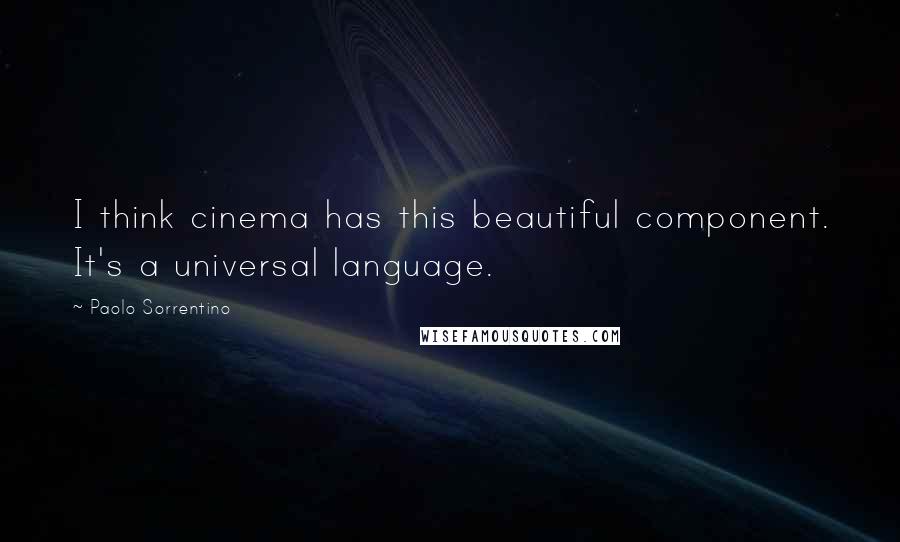 I think cinema has this beautiful component. It's a universal language.

~ Paolo Sorrentino

WISEFAMOUSQUOTES.COM